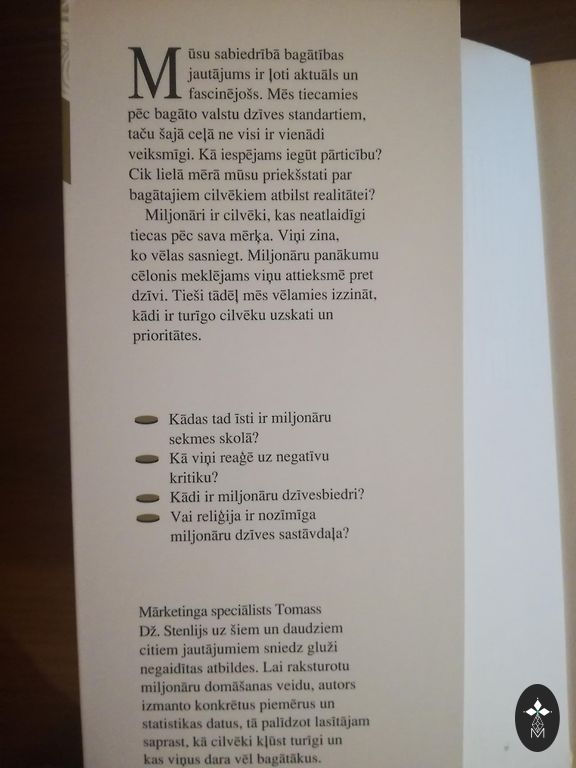 Mūsu sabiedrībā bagātības jautājums ir ļoti aktuāls un fascinējošs. Mēs tiecamies pēc bagāto valstu dzīves standartiem, taču šajā ceļā ne visi ir vienādi veiksmīgi. Kā iespējams iegūt pārticību? Cik lielā mērā mūsu priekšstati par bagātajiem cilvēkiem atbilst realitātei?

Miljonāri ir cilvēki, kas neatlaidīgi tiecas pēc sava mērķa. Viņi zina, ko vēlas sasniegt. Miljonāru panākumu cēlonis meklējams viņu attieksmē pret dzīvi. Tieši tādēļ mēs vēlamies izzināt, kādi ir turīgo cilvēku uzskati un prioritātes.

• Kādas tad īsti ir miljonāru sekmes skolā?
• Kā viņi reaģē uz negatīvu kritiku?
• Kādi ir miljonāru dzīvesbiedri?
• Vai reliģija ir nozīmīga miljonāru dzīves sastāvdaļa?

Mārketinga speciālists Tomass Dž. Stenlijs uz šiem un daudziem citiem jautājumiem sniedz gluži negaidītas atbildes. Lai raksturotu miljonāru domāšanas veidu, autors izmanto konkrētus piemērus un statistikas datus, tā palīdzot lasītājam saprast, kā cilvēki kļūst turīgi un kas viņus dara vēl bagātākus.